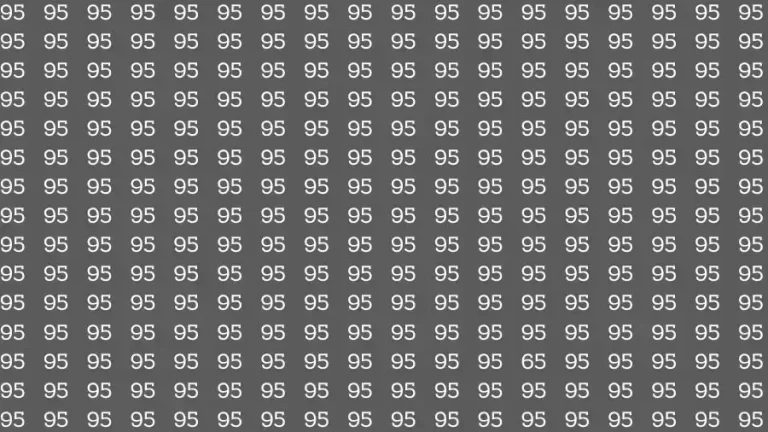 95 95 95 95 95 95 95 95 95 95 95 95 95 95 95 95 95 95
95 95 95 95 95 95 95 95 95 95 95 95 95 95 95 95 95 95
95 95 95 95 95 95 95 95 95 95 95 95 95 95 95 95 95 95
95 95 95 95 95 95 95 95 95 95 95 95 95 95 95 95 95 95
95 95 95 95 95 95 95 95 95 95 95 95 95 95 95 95 95 95
95 95 95 95 95 95 95 95 95 95 95 95 95 95 95 95 95 95
95 95 95 95 95 95 95 95 95 95 95 95 95 95 95 95 95 95
95 95 95 95 95 95 95 95 95 95 95 95 95 95 95 95 95 95
95 95 95 95 95 95 95 95 95 95 95 95 95 95 95 95 95 95
95 95 95 95 95 95 95 95 95 95 95 95 95 95 95 95 95 95
95 95 95 95 95 95 95 95 95 95 95 95 95 95 95 95 95 95
95 95 95 95 95 95 95 95 95 95 95 95 95 95 95 95 95 95
95 95 95 95 95 95 95 95 95 95 95 95 65 95 95 95 95 95
95 95 95 95 95 95 95 95 95 95 95 95 95 95 95 95 95 95
95 95 95 95 95 95 95 95 95 95 95 95 95 95 95 95 95 95